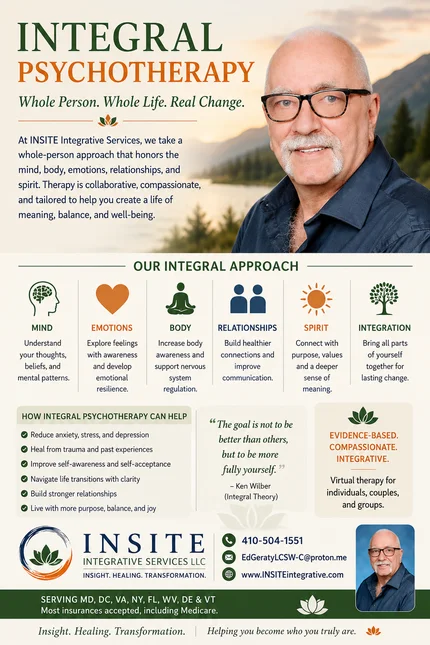 INTEGRAL
PSYCHOTHERAPY

Whole Person. Whole Life. Real Change.

At INSITE Integrative Services, we take a whole-person approach that honors the mind, body, emotions, relationships, and spirit. Therapy is collaborative, compassionate, and tailored to help you create a life of meaning, balance, and well-being.

OUR INTEGRAL APPROACH

MIND
Understand your thoughts, beliefs, and mental patterns.

EMOTIONS
Explore feelings with awareness and develop emotional resilience.

BODY
Increase body awareness and support nervous system regulation.

RELATIONSHIPS
Build healthier connections and improve communication.

SPIRIT
Connect with purpose, values and a deeper sense of meaning.

INTEGRATION
Bring all parts of yourself together for lasting change.

HOW INTEGRAL PSYCHOTHERAPY CAN HELP
Reduce anxiety, stress, and depression
Heal from trauma and past experiences
Improve self-awareness and self-acceptance
Navigate life transitions with clarity
Build stronger relationships
Live with more purpose, balance, and joy

"The goal is not to be better than others, but to be more fully yourself."
– Ken Wilber
(Integral Theory)

EVIDENCE-BASED.
COMPASSIONATE.
INTEGRATIVE.

Virtual therapy for individuals, couples, and groups.

INSITE
INTEGRATIVE SERVICES LLC
INSIGHT. HEALING. TRANSFORMATION.

410-504-1551
EdGeratyLCSW-C@proton.me
www.INSITEintegrative.com

SERVING MD, DC, VA, NY, FL, WV, DE & VT
Most insurances accepted, including Medicare.

Insight. Healing. Transformation. | Helping you become who you truly are.